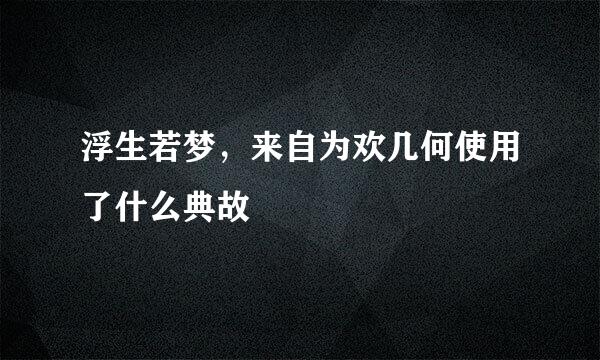 浮生若梦，来自为欢几何使用了什么典故